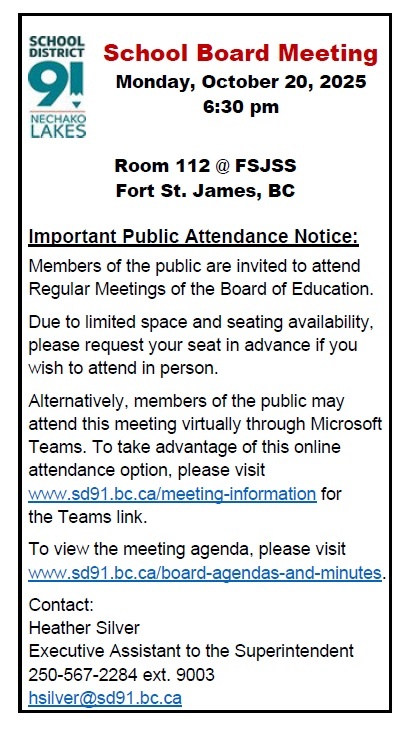 SCHOOL DISTRICT 91 NECHAKO LAKES

School Board Meeting
Monday, October 20, 2025
6:30 pm

Room 112 @ FSJSS
Fort St. James, BC

Important Public Attendance Notice:

Members of the public are invited to attend Regular Meetings of the Board of Education.

Due to limited space and seating availability, please request your seat in advance if you wish to attend in person.

Alternatively, members of the public may attend this meeting virtually through Microsoft Teams. To take advantage of this online attendance option, please visit www.sd91.bc.ca/meeting-information for the Teams link.

To view the meeting agenda, please visit www.sd91.bc.ca/board-agendas-and-minutes.

Contact:
Heather Silver
Executive Assistant to the Superintendent
250-567-2284 ext. 9003
hsilver@sd91.bc.ca